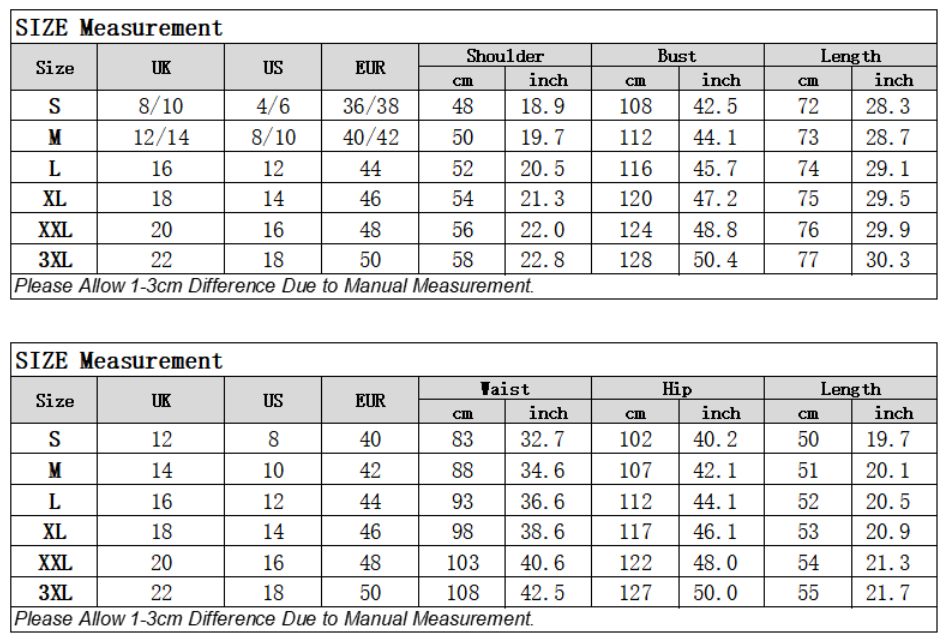 SIZE Measurement

| Size | UK | US | EUR | Shoulder | | Bust | | Length | |
|---|---|---|---|---|---|---|---|---|---|
| | | | | cm | inch | cm | inch | cm | inch |
| S | 8/10 | 4/6 | 36/38 | 48 | 18.9 | 108 | 42.5 | 72 | 28.3 |
| M | 12/14 | 8/10 | 40/42 | 50 | 19.7 | 112 | 44.1 | 73 | 28.7 |
| L | 16 | 12 | 44 | 52 | 20.5 | 116 | 45.7 | 74 | 29.1 |
| XL | 18 | 14 | 46 | 54 | 21.3 | 120 | 47.2 | 75 | 29.5 |
| XXL | 20 | 16 | 48 | 56 | 22.0 | 124 | 48.8 | 76 | 29.9 |
| 3XL | 22 | 18 | 50 | 58 | 22.8 | 128 | 50.4 | 77 | 30.3 |

Please Allow 1-3cm Difference Due to Manual Measurement.

SIZE Measurement

| Size | UK | US | EUR | Waist | | Hip | | Length | |
|---|---|---|---|---|---|---|---|---|---|
| | | | | cm | inch | cm | inch | cm | inch |
| S | 12 | 8 | 40 | 83 | 32.7 | 102 | 40.2 | 50 | 19.7 |
| M | 14 | 10 | 42 | 88 | 34.6 | 107 | 42.1 | 51 | 20.1 |
| L | 16 | 12 | 44 | 93 | 36.6 | 112 | 44.1 | 52 | 20.5 |
| XL | 18 | 14 | 46 | 98 | 38.6 | 117 | 46.1 | 53 | 20.9 |
| XXL | 20 | 16 | 48 | 103 | 40.6 | 122 | 48.0 | 54 | 21.3 |
| 3XL | 22 | 18 | 50 | 108 | 42.5 | 127 | 50.0 | 55 | 21.7 |

Please Allow 1-3cm Difference Due to Manual Measurement.